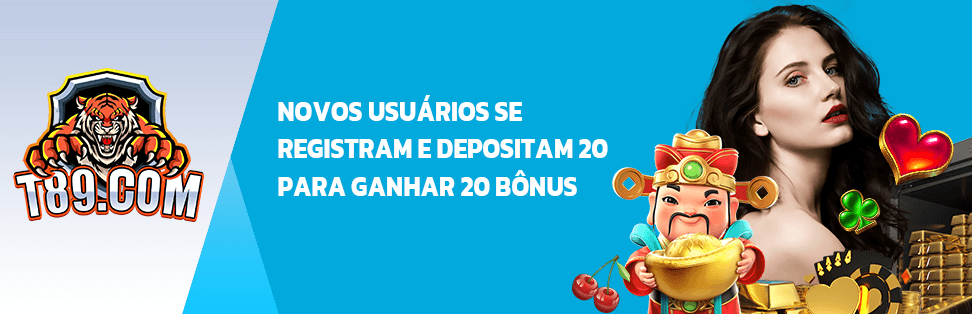 T89.COM

NOVOS USUÁRIOS SE REGISTRAM E DEPOSITAM 20 PARA GANHAR 20 BÔNUS